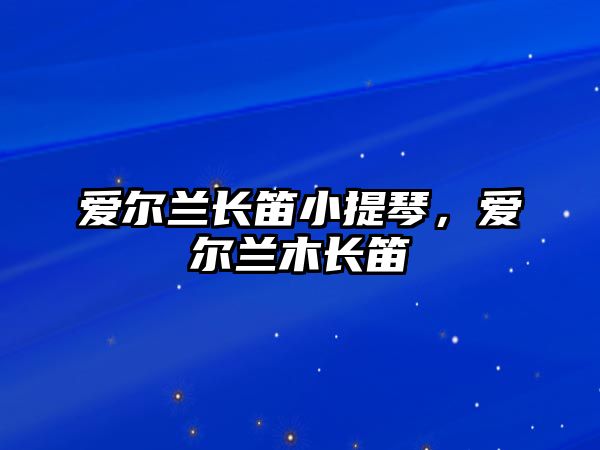 爱尔兰长笛小提琴，爱尔兰木长笛